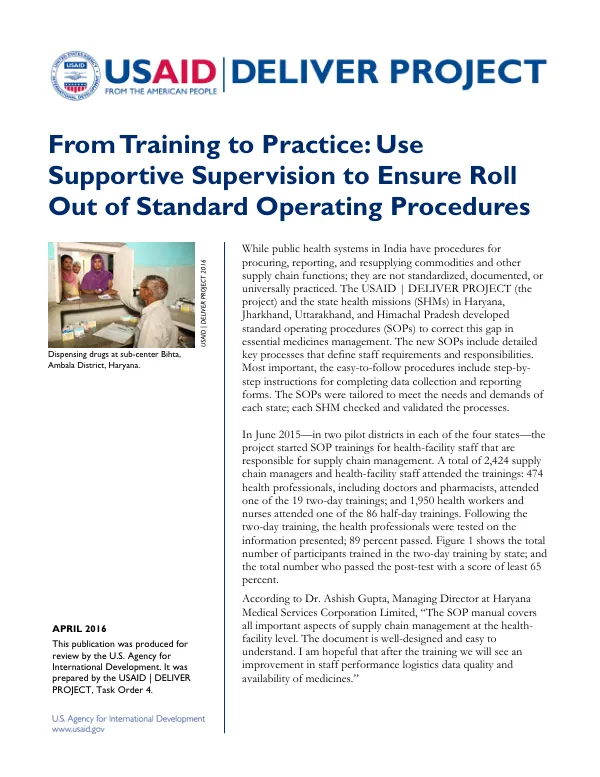 USAID | DELIVER PROJECT
FROM THE AMERICAN PEOPLE

From Training to Practice: Use Supportive Supervision to Ensure Roll Out of Standard Operating Procedures

USAID | DELIVER PROJECT 2016

Dispensing drugs at sub-center Bihta, Ambala District, Haryana.

APRIL 2016

This publication was produced for review by the U.S. Agency for International Development. It was prepared by the USAID | DELIVER PROJECT, Task Order 4.

U.S. Agency for International Development
www.usaid.gov

While public health systems in India have procedures for procuring, reporting, and resupplying commodities and other supply chain functions; they are not standardized, documented, or universally practiced. The USAID | DELIVER PROJECT (the project) and the state health missions (SHMs) in Haryana, Jharkhand, Uttarakhand, and Himachal Pradesh developed standard operating procedures (SOPs) to correct this gap in essential medicines management. The new SOPs include detailed key processes that define staff requirements and responsibilities. Most important, the easy-to-follow procedures include step-by-step instructions for completing data collection and reporting forms. The SOPs were tailored to meet the needs and demands of each state; each SHM checked and validated the processes.

In June 2015—in two pilot districts in each of the four states—the project started SOP trainings for health-facility staff that are responsible for supply chain management. A total of 2,424 supply chain managers and health-facility staff attended the trainings: 474 health professionals, including doctors and pharmacists, attended one of the 19 two-day trainings; and 1,950 health workers and nurses attended one of the 86 half-day trainings. Following the two-day training, the health professionals were tested on the information presented; 89 percent passed. Figure 1 shows the total number of participants trained in the two-day training by state; and the total number who passed the post-test with a score of least 65 percent.

According to Dr. Ashish Gupta, Managing Director at Haryana Medical Services Corporation Limited, "The SOP manual covers all important aspects of supply chain management at the health-facility level. The document is well-designed and easy to understand. I am hopeful that after the training we will see an improvement in staff performance logistics data quality and availability of medicines."